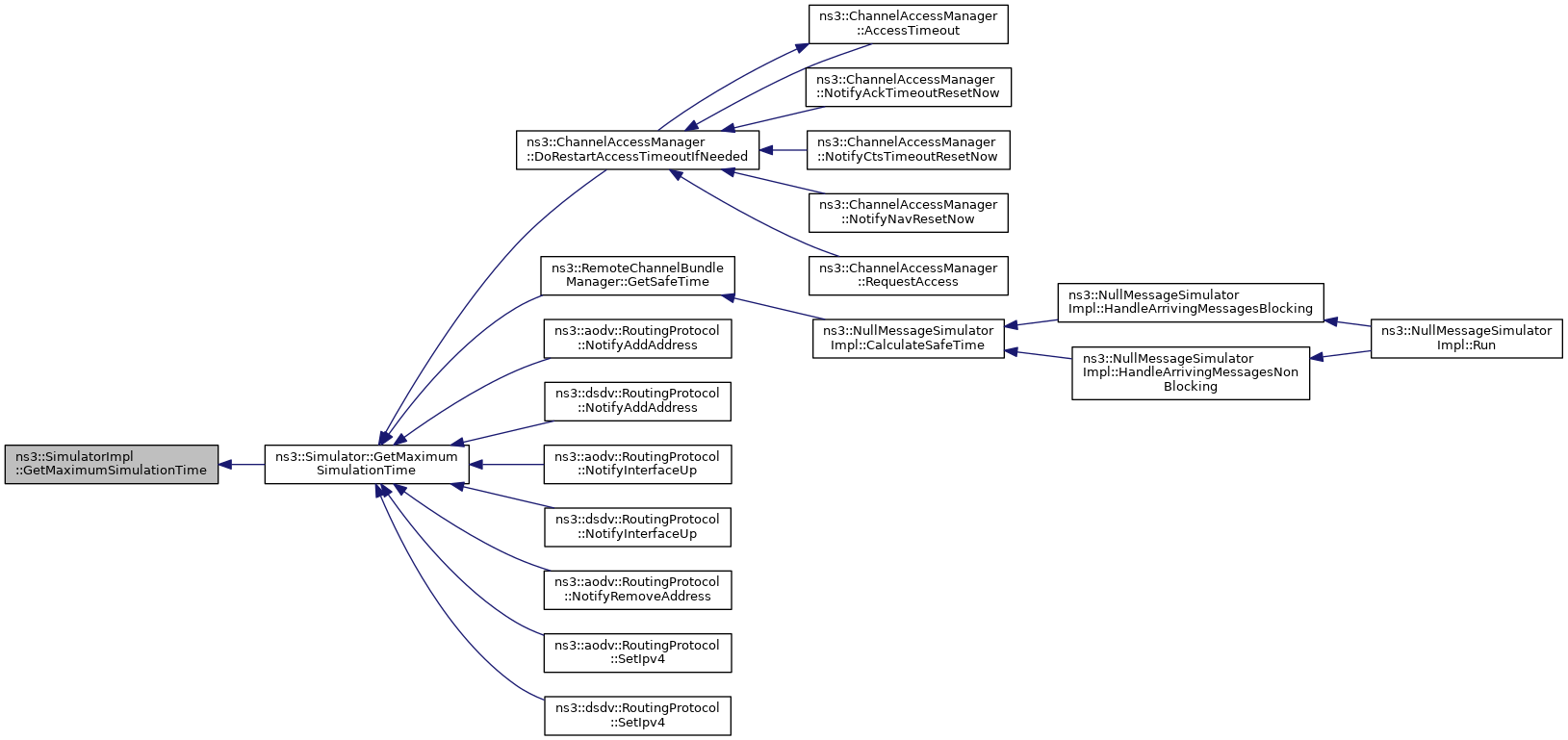 ns3::SimulatorImpl ::GetMaximumSimulationTime

ns3::Simulator::GetMaximum SimulationTime

ns3::ChannelAccessManager ::DoRestartAccessTimeoutIfNeeded

ns3::RemoteChannelBundle Manager::GetSafeTime

ns3::aodv::RoutingProtocol ::NotifyAddAddress

ns3::dsdv::RoutingProtocol ::NotifyAddAddress

ns3::aodv::RoutingProtocol ::NotifyInterfaceUp

ns3::dsdv::RoutingProtocol ::NotifyInterfaceUp

ns3::aodv::RoutingProtocol ::NotifyRemoveAddress

ns3::aodv::RoutingProtocol ::SetIpv4

ns3::dsdv::RoutingProtocol ::SetIpv4

ns3::ChannelAccessManager ::AccessTimeout

ns3::ChannelAccessManager ::NotifyAckTimeoutResetNow

ns3::ChannelAccessManager ::NotifyCtsTimeoutResetNow

ns3::ChannelAccessManager ::NotifyNavResetNow

ns3::ChannelAccessManager ::RequestAccess

ns3::NullMessageSimulator Impl::CalculateSafeTime

ns3::NullMessageSimulator Impl::HandleArrivingMessagesBlocking

ns3::NullMessageSimulator Impl::HandleArrivingMessagesNon Blocking

ns3::NullMessageSimulator Impl::Run